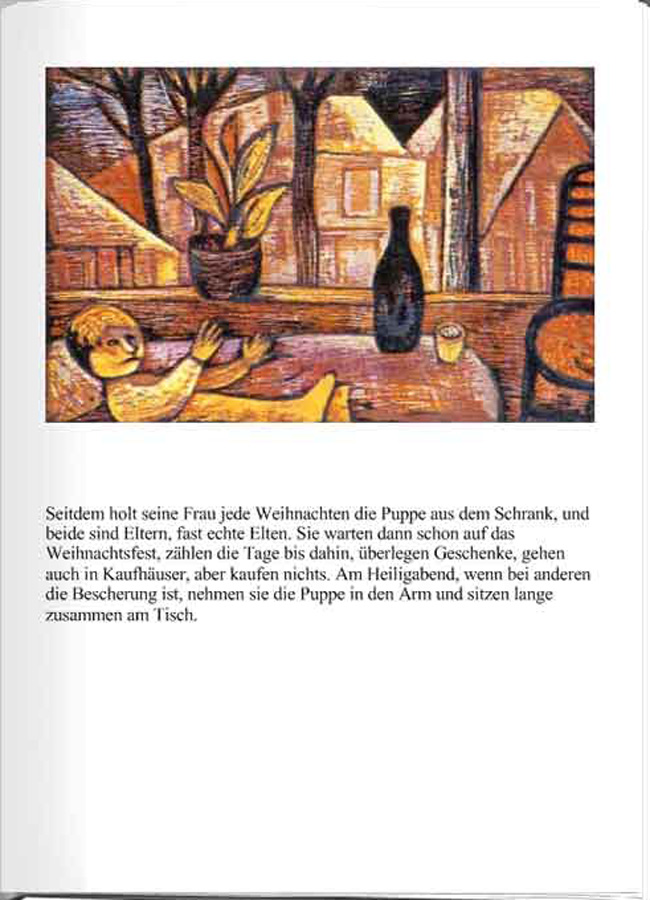 Seitdem holt seine Frau jede Weihnachten die Puppe aus dem Schrank, und beide sind Eltern, fast echte Elten. Sie warten dann schon auf das Weihnachtsfest, zählen die Tage bis dahin, überlegen Geschenke, gehen auch in Kaufhäuser, aber kaufen nichts. Am Heiligabend, wenn bei anderen die Bescherung ist, nehmen sie die Puppe in den Arm und sitzen lange zusammen am Tisch.